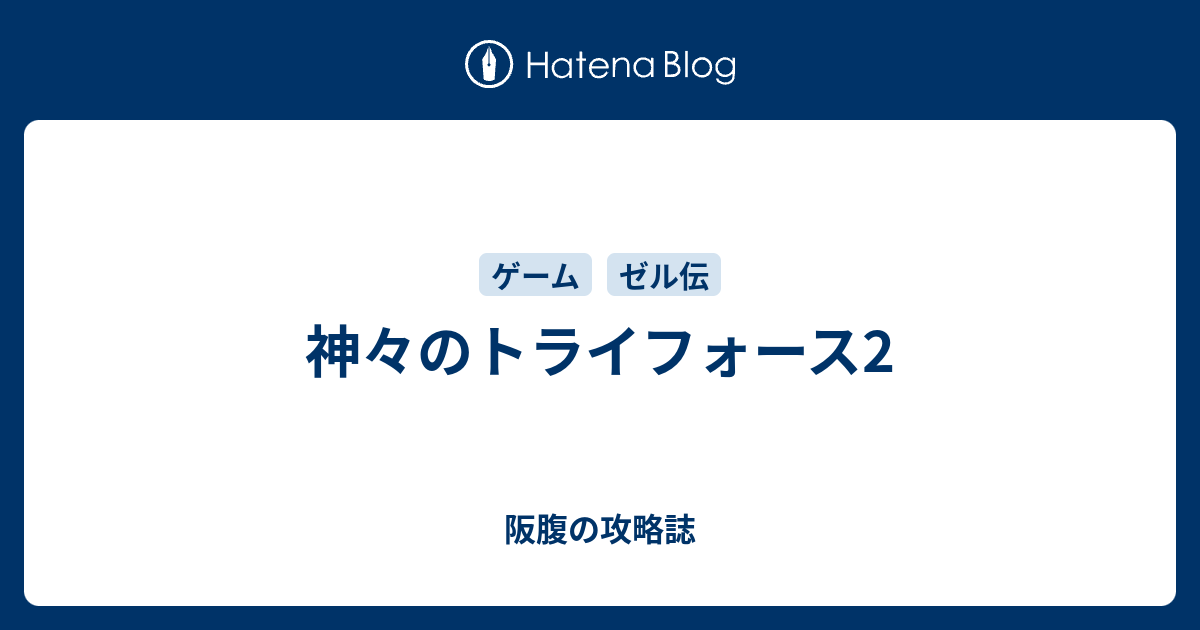 Hatena Blog

ゲーム ゼル伝

神々のトライフォース2

阪腹の攻略誌